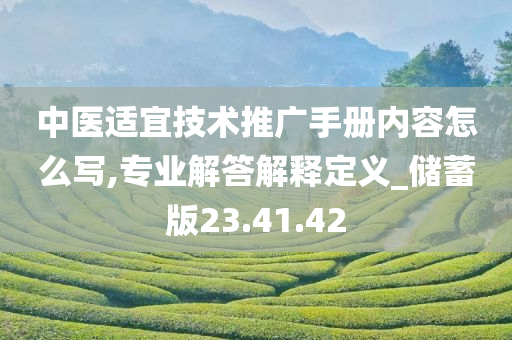 中医适宜技术推广手册内容怎么写,专业解答解释定义_储蓄版23.41.42